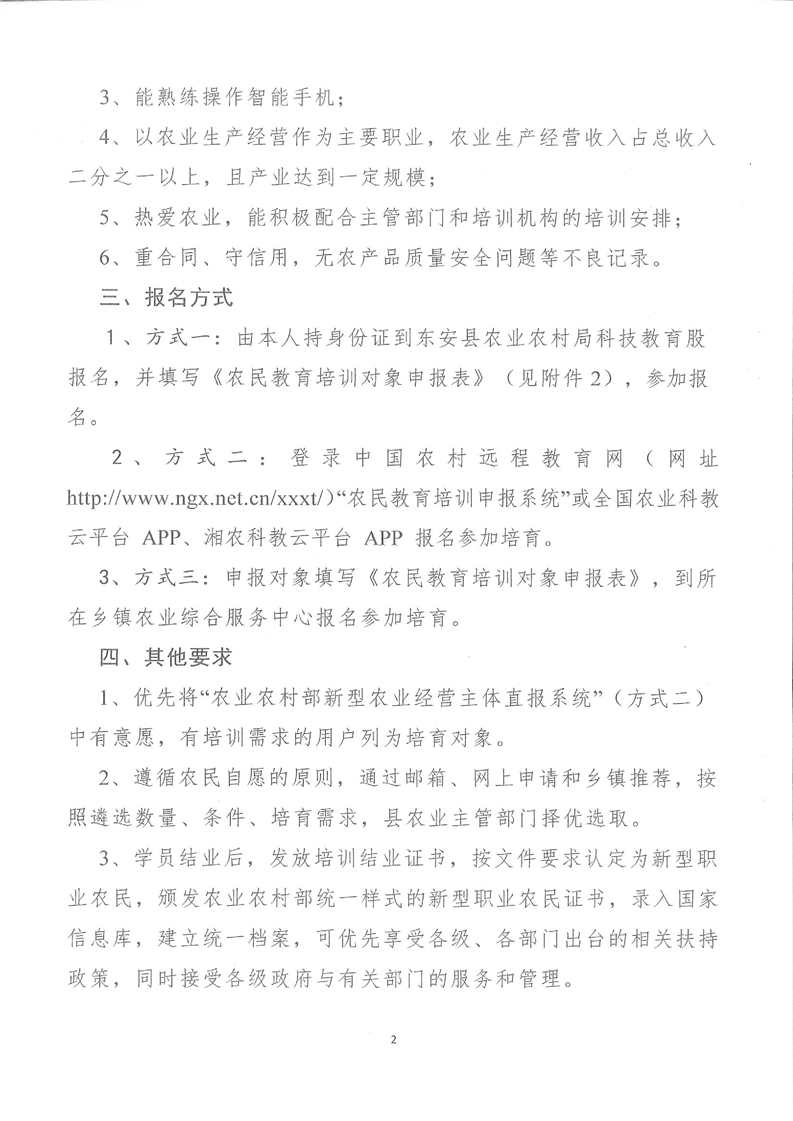 3、能熟练操作智能手机；

4、以农业生产经营作为主要职业，农业生产经营收入占总收入二分之一以上，且产业达到一定规模；

5、热爱农业，能积极配合主管部门和培训机构的培训安排；

6、重合同、守信用，无农产品质量安全问题等不良记录。

三、报名方式

1、方式一：由本人持身份证到东安县农业农村局科技教育股报名，并填写《农民教育培训对象申报表》（见附件2），参加报名。

2、方式二：登录中国农村远程教育网（网址http://www.ngx.net.cn/xxxt/）“农民教育培训申报系统”或全国农业科教云平台 APP、湘农科教云平台 APP 报名参加培育。

3、方式三：申报对象填写《农民教育培训对象申报表》，到所在乡镇农业综合服务中心报名参加培育。

四、其他要求

1、优先将“农业农村部新型农业经营主体直报系统”（方式二）中有意愿，有培训需求的用户列为培育对象。

2、遵循农民自愿的原则，通过邮箱、网上申请和乡镇推荐，按照遴选数量、条件、培育需求，县农业主管部门择优选取。

3、学员结业后，发放培训结业证书，按文件要求认定为新型职业农民，颁发农业农村部统一样式的新型职业农民证书，录入国家信息库，建立统一档案，可优先享受各级、各部门出台的相关扶持政策，同时接受各级政府与有关部门的服务和管理。

2